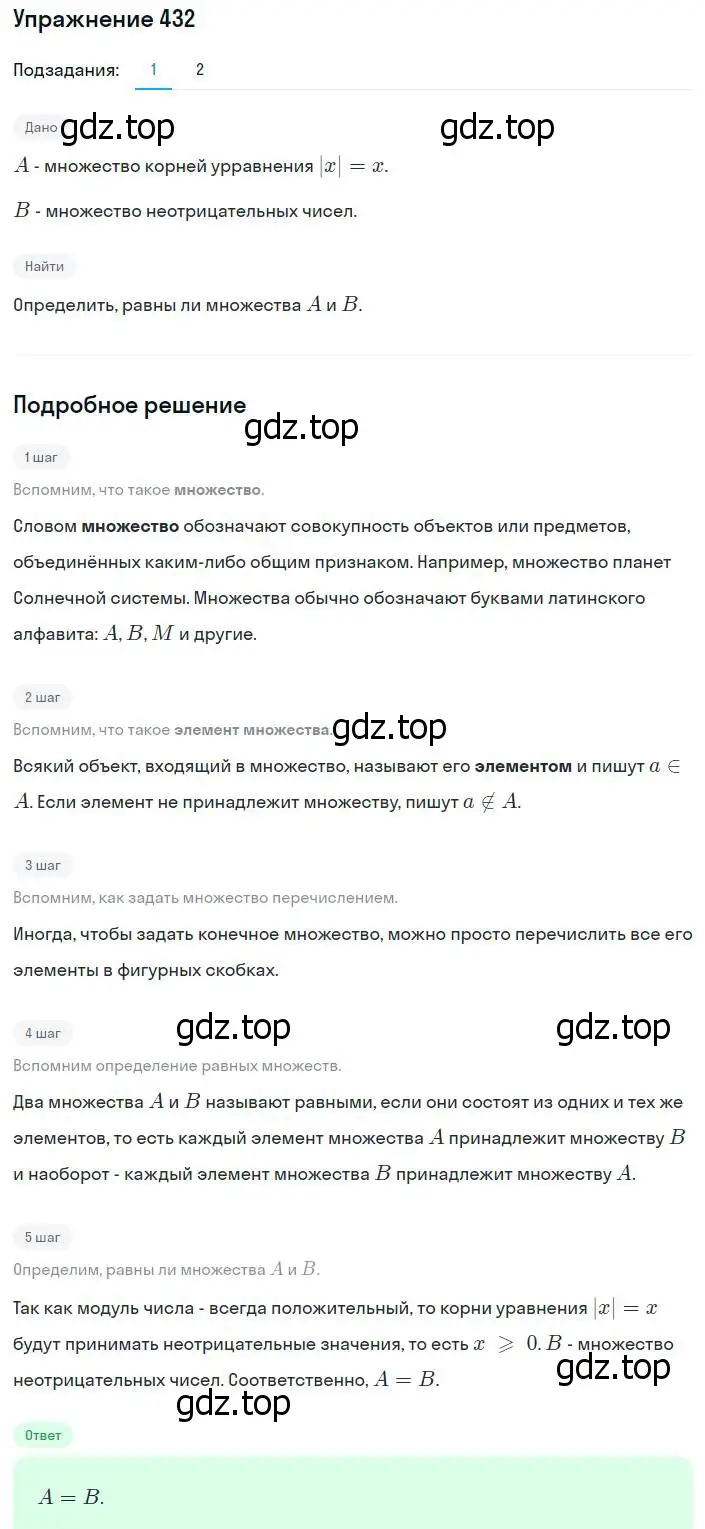 Упражнение 432

Подзадания: 1 2

Дано gdz.top gdz.top

$A$ - множество корней урравнения $|x| = x$.

$B$ - множество неотрицательных чисел.

Найти

Определить, равны ли множества $A$ и $B$.

Подробное решение

gdz.top

1 шаг

Вспомним, что такое множество.

Словом множество обозначают совокупность объектов или предметов, объединённых каким-либо общим признаком. Например, множество планет Солнечной системы. Множества обычно обозначают буквами латинского алфавита: $A, B, M$ и другие.

2 шаг

Вспомним, что такое элемент множества. gdz.top

Всякий объект, входящий в множество, называют его элементом и пишут $a \in A$. Если элемент не принадлежит множеству, пишут $a \notin A$.

3 шаг

Вспомним, как задать множество перечислением.

Иногда, чтобы задать конечное множество, можно просто перечислить все его элементы в фигурных скобках.

4 шаг gdz.top gdz.top

Вспомним определение равных множеств.

Два множества $A$ и $B$ называют равными, если они состоят из одних и тех же элементов, то есть каждый элемент множества $A$ принадлежит множеству $B$ и наоборот - каждый элемент множества $B$ принадлежит множеству $A$.

5 шаг

Определим, равны ли множества $A$ и $B$.

Так как модуль числа - всегда положительный, то корни уравнения $|x| = x$ будут принимать неотрицательные значения, то есть $x \geqslant 0$. $B$ - множество неотрицательных чисел. Соответственно, $A = B$. gdz.top

gdz.top

Ответ

$A = B$.